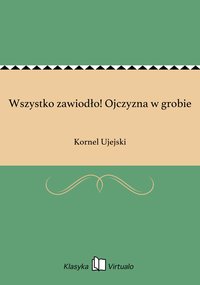 Wszystko zawiodło! Ojczyzna w grobie

Kornel Ujejski

Klasyka Virtualo